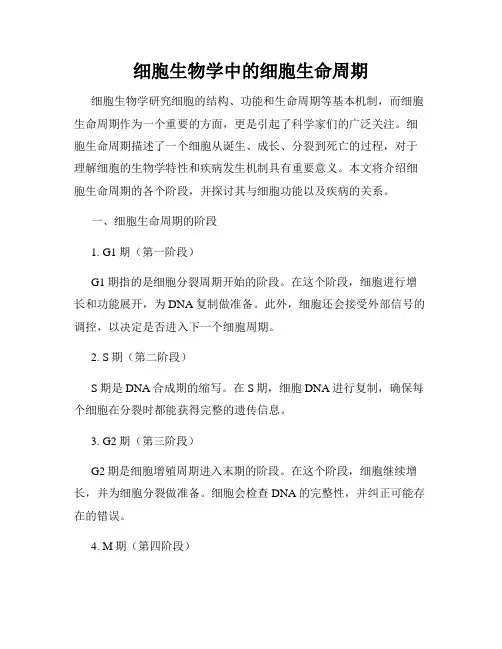 细胞生物学中的细胞生命周期

细胞生物学研究细胞的结构、功能和生命周期等基本机制，而细胞生命周期作为一个重要的方面，更是引起了科学家们的广泛关注。细胞生命周期描述了一个细胞从诞生、成长、分裂到死亡的过程，对于理解细胞的生物学特性和疾病发生机制具有重要意义。本文将介绍细胞生命周期的各个阶段，并探讨其与细胞功能以及疾病的关系。

一、细胞生命周期的阶段

1. G1 期（第一阶段）

G1 期指的是细胞分裂周期开始的阶段。在这个阶段，细胞进行增长和功能展开，为 DNA 复制做准备。此外，细胞还会接受外部信号的调控，以决定是否进入下一个细胞周期。

2. S 期（第二阶段）

S 期是 DNA 合成期的缩写。在 S 期，细胞 DNA 进行复制，确保每个细胞在分裂时都能获得完整的遗传信息。

3. G2 期（第三阶段）

G2 期是细胞增殖周期进入末期的阶段。在这个阶段，细胞继续增长，并为细胞分裂做准备。细胞会检查 DNA 的完整性，并纠正可能存在的错误。

4. M 期（第四阶段）